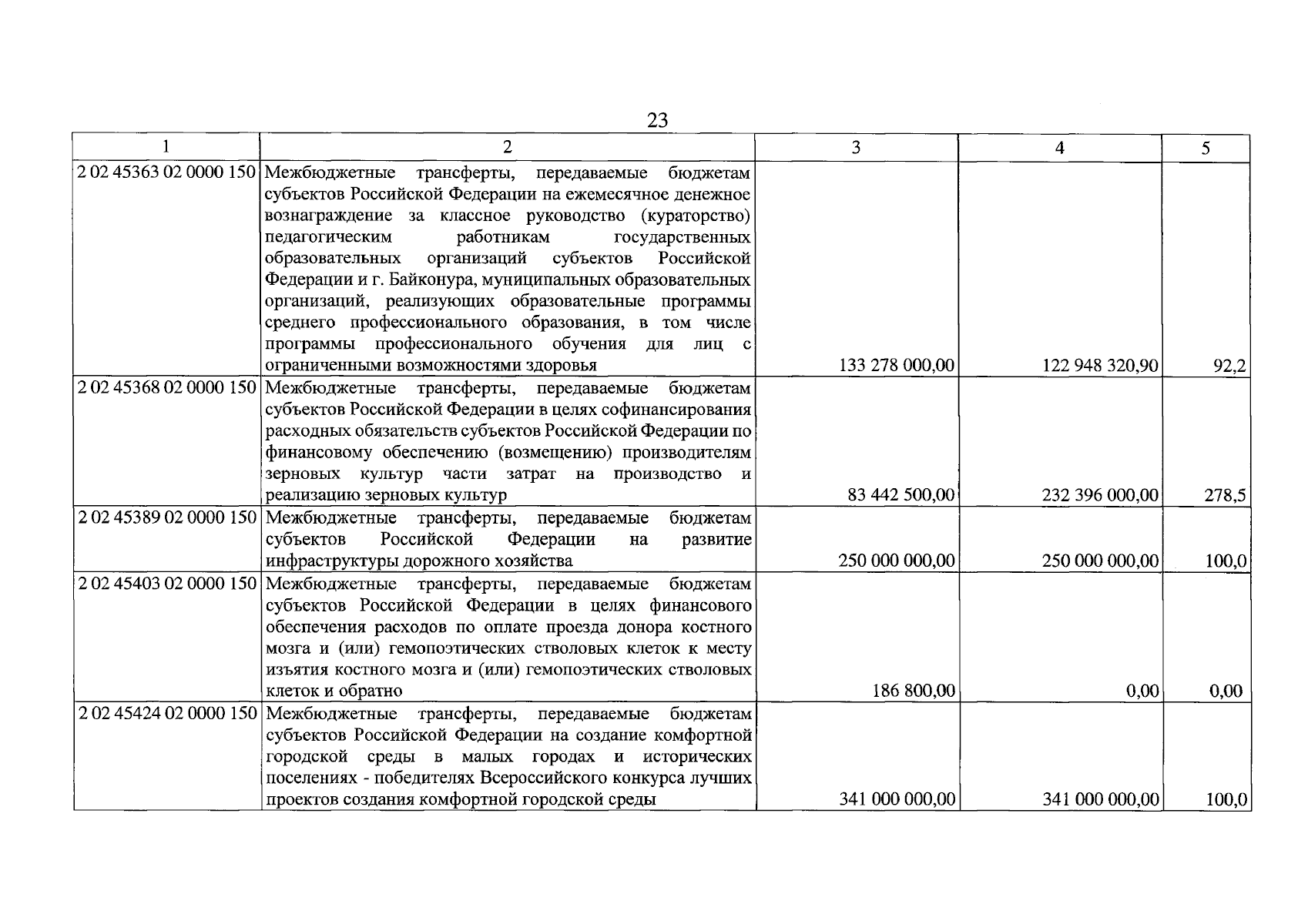 23

| 1 | 2 | 3 | 4 | 5 |
|---|---|---|---|---|
| 2 02 45363 02 0000 150 | Межбюджетные трансферты, передаваемые бюджетам субъектов Российской Федерации на ежемесячное денежное вознаграждение за классное руководство (кураторство) педагогическим работникам государственных образовательных организаций субъектов Российской Федерации и г. Байконура, муниципальных образовательных организаций, реализующих образовательные программы среднего профессионального образования, в том числе программы профессионального обучения для лиц с ограниченными возможностями здоровья | 133 278 000,00 | 122 948 320,90 | 92,2 |
| 2 02 45368 02 0000 150 | Межбюджетные трансферты, передаваемые бюджетам субъектов Российской Федерации в целях софинансирования расходных обязательств субъектов Российской Федерации по финансовому обеспечению (возмещению) производителям зерновых культур части затрат на производство и реализацию зерновых культур | 83 442 500,00 | 232 396 000,00 | 278,5 |
| 2 02 45389 02 0000 150 | Межбюджетные трансферты, передаваемые бюджетам субъектов Российской Федерации на развитие инфраструктуры дорожного хозяйства | 250 000 000,00 | 250 000 000,00 | 100,0 |
| 2 02 45403 02 0000 150 | Межбюджетные трансферты, передаваемые бюджетам субъектов Российской Федерации в целях финансового обеспечения расходов по оплате проезда донора костного мозга и (или) гемопоэтических стволовых клеток к месту изъятия костного мозга и (или) гемопоэтических стволовых клеток и обратно | 186 800,00 | 0,00 | 0,00 |
| 2 02 45424 02 0000 150 | Межбюджетные трансферты, передаваемые бюджетам субъектов Российской Федерации на создание комфортной городской среды в малых городах и исторических поселениях - победителях Всероссийского конкурса лучших проектов создания комфортной городской среды | 341 000 000,00 | 341 000 000,00 | 100,0 |